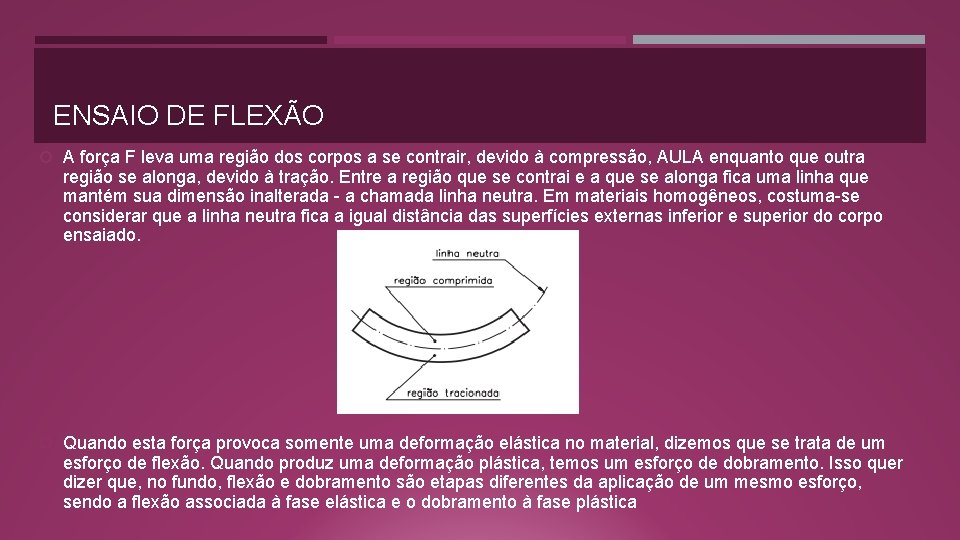 ENSAIO DE FLEXÃO

A força F leva uma região dos corpos a se contrair, devido à compressão, AULA enquanto que outra região se alonga, devido à tração. Entre a região que se contrai e a que se alonga fica uma linha que mantém sua dimensão inalterada - a chamada linha neutra. Em materiais homogêneos, costuma-se considerar que a linha neutra fica a igual distância das superfícies externas inferior e superior do corpo ensaiado.

linha neutra
região comprimida
região tracionada

Quando esta força provoca somente uma deformação elástica no material, dizemos que se trata de um esforço de flexão. Quando produz uma deformação plástica, temos um esforço de dobramento. Isso quer dizer que, no fundo, flexão e dobramento são etapas diferentes da aplicação de um mesmo esforço, sendo a flexão associada à fase elástica e o dobramento à fase plástica